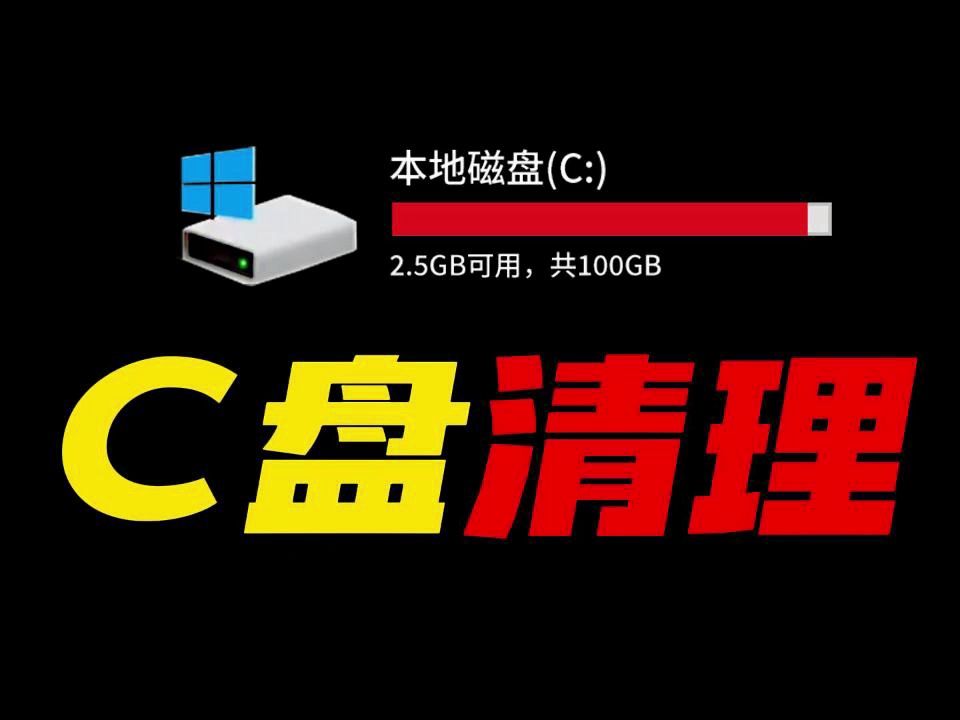 本地磁盘(C:)

2.5GB可用，共100GB

C盘清理